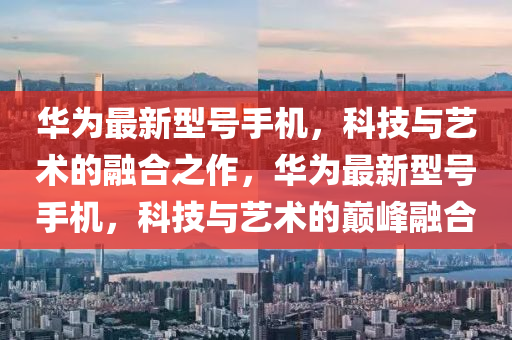 华为最新型号手机，科技与艺术的融合之作，华为最新型号手机，科技与艺术的巅峰融合